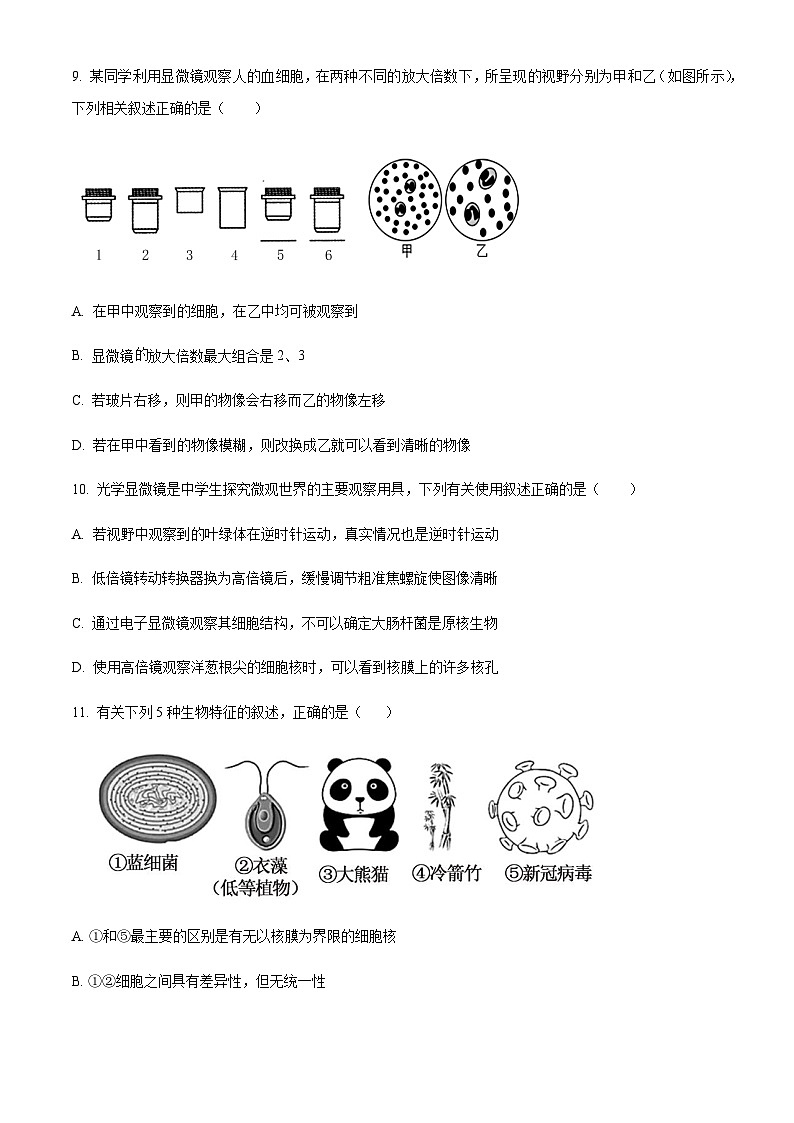 9. 某同学利用显微镜观察人的血细胞，在两种不同的放大倍数下，所呈现的视野分别为甲和乙（如图所示），下列相关叙述正确的是（　　）

1　2　3　4　5　6　甲　乙

A. 在甲中观察到的细胞，在乙中均可被观察到

B. 显微镜的放大倍数最大组合是 2、3

C. 若玻片右移，则甲的物像会右移而乙的物像左移

D. 若在甲中看到的物像模糊，则改换成乙就可以看到清晰的物像

10. 光学显微镜是中学生探究微观世界的主要观察用具，下列有关使用叙述正确的是（　　）

A. 若视野中观察到的叶绿体在逆时针运动，真实情况也是逆时针运动

B. 低倍镜转动转换器换为高倍镜后，缓慢调节粗准焦螺旋使图像清晰

C. 通过电子显微镜观察其细胞结构，不可以确定大肠杆菌是原核生物

D. 使用高倍镜观察洋葱根尖的细胞核时，可以看到核膜上的许多核孔

11. 有关下列 5 种生物特征的叙述，正确的是（　　）

①蓝细菌　②衣藻（低等植物）　③大熊猫　④冷箭竹　⑤新冠病毒

A. ①和⑤最主要的区别是有无以核膜为界限的细胞核

B. ①②细胞之间具有差异性，但无统一性